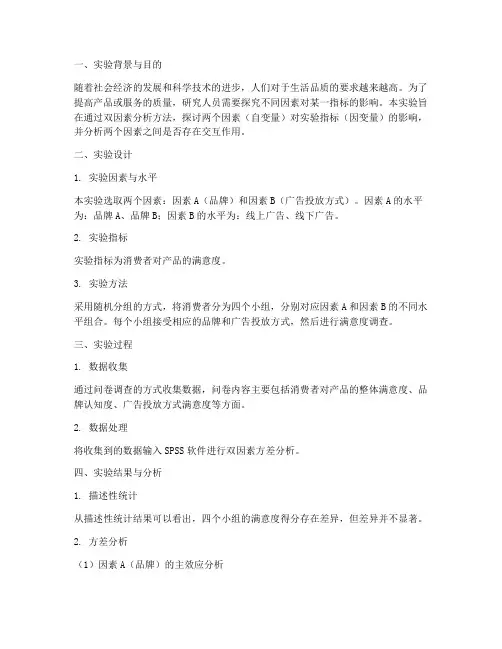 一、实验背景与目的

随着社会经济的发展和科学技术的进步，人们对于生活品质的要求越来越高。为了提高产品或服务的质量，研究人员需要探究不同因素对某一指标的影响。本实验旨在通过双因素分析方法，探讨两个因素（自变量）对实验指标（因变量）的影响，并分析两个因素之间是否存在交互作用。

二、实验设计

1. 实验因素与水平

本实验选取两个因素：因素 A（品牌）和因素 B（广告投放方式）。因素 A 的水平为：品牌 A、品牌 B；因素 B 的水平为：线上广告、线下广告。

2. 实验指标

实验指标为消费者对产品的满意度。

3. 实验方法

采用随机分组的方式，将消费者分为四个小组，分别对应因素 A 和因素 B 的不同水平组合。每个小组接受相应的品牌和广告投放方式，然后进行满意度调查。

三、实验过程

1. 数据收集

通过问卷调查的方式收集数据，问卷内容主要包括消费者对产品的整体满意度、品牌认知度、广告投放方式满意度等方面。

2. 数据处理

将收集到的数据输入 SPSS 软件进行双因素方差分析。

四、实验结果与分析

1. 描述性统计

从描述性统计结果可以看出，四个小组的满意度得分存在差异，但差异并不显著。

2. 方差分析

（1）因素 A（品牌）的主效应分析